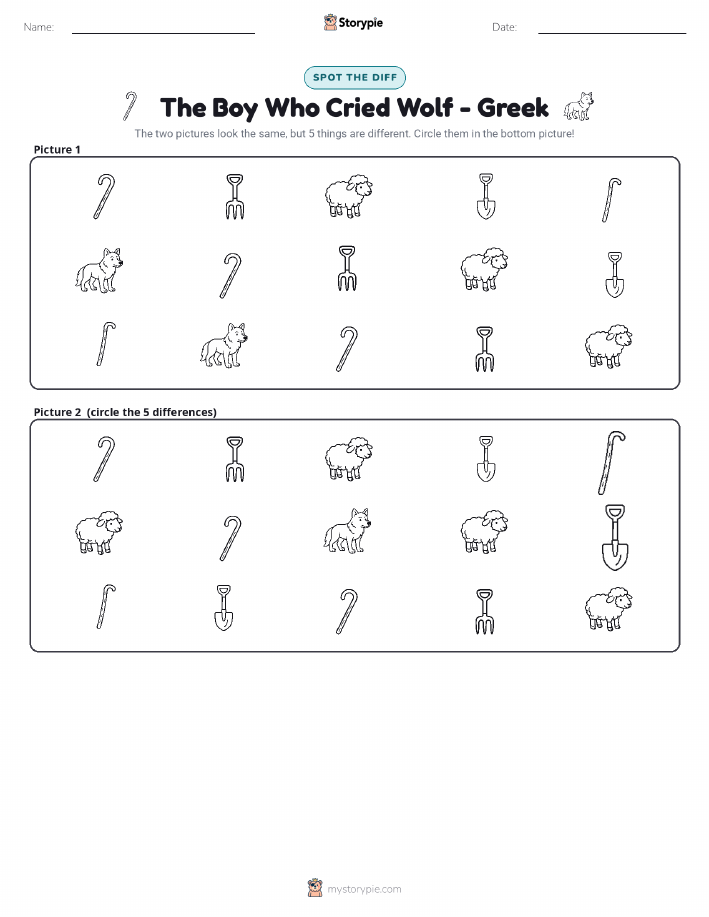 Name:

Storypie

Date:

SPOT THE DIFF

The Boy Who Cried Wolf - Greek

The two pictures look the same, but 5 things are different. Circle them in the bottom picture!

Picture 1

Picture 2 (circle the 5 differences)

mystorypie.com